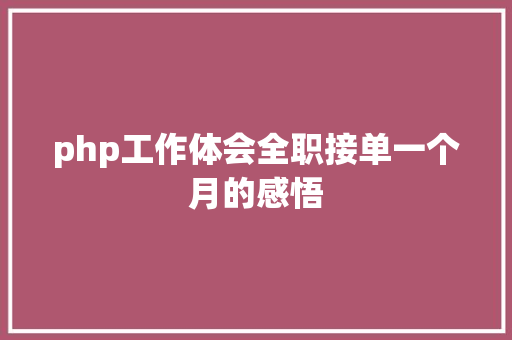 php工作体会全职接单一个月的感悟